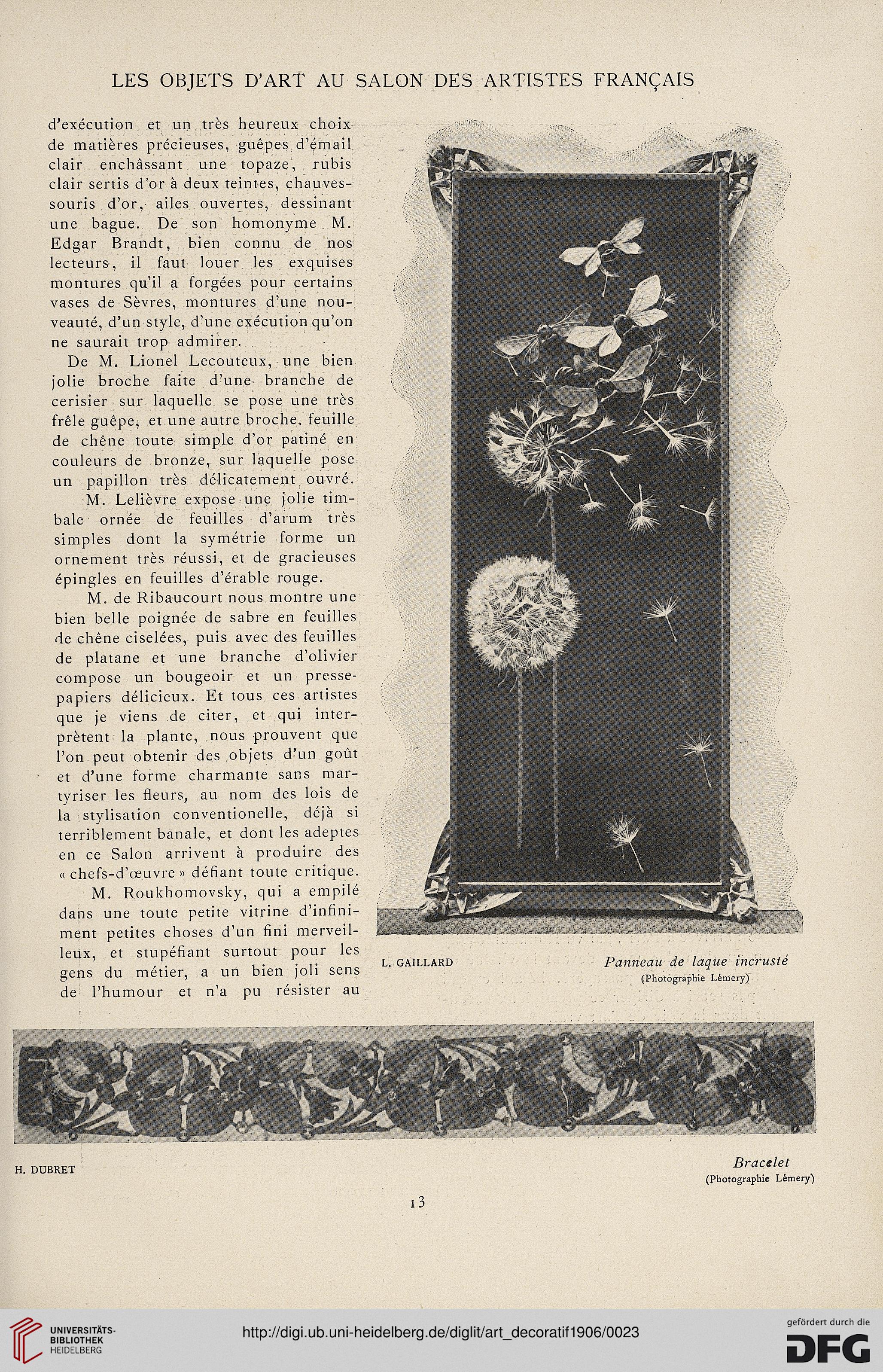 LES OBJETS D'ART AU SALON DES ARTISTES FRANÇAIS

d'exécution et un très heureux choix de matières précieuses, guêpes d'émail clair enchâssant une topaze, rubis clair sertis d'or à deux teintes, chauves-souris d'or, ailes ouvertes, dessinant une bague. De son homonyme M. Edgar Brandt, bien connu de nos lecteurs, il faut louer les exquises montures qu'il a forgées pour certains vases de Sèvres, montures d'une nouveauté, d'un style, d'une exécution qu'on ne saurait trop admirer.

De M. Lionel Lecouteux, une bien jolie broche faite d'une branche de cerisier sur laquelle se pose une très frêle guêpe, et une autre broche, feuille de chêne toute simple d'or patiné en couleurs de bronze, sur laquelle pose un papillon très délicatement ouvré.

M. Lelièvre expose une jolie timbale ornée de feuilles d'arum très simples dont la symétrie forme un ornement très réussi, et de gracieuses épingles en feuilles d'érable rouge.

M. de Ribaucourt nous montre une bien belle poignée de sabre en feuilles de chêne ciselées, puis avec des feuilles de platane et une branche d'olivier compose un bougeoir et un presse-papiers délicieux. Et tous ces artistes que je viens de citer, et qui interprètent la plante, nous prouvent que l'on peut obtenir des objets d'un goût et d'une forme charmante sans martyriser les fleurs, au nom des lois de la stylisation conventionelle, déjà si terriblement banale, et dont les adeptes en ce Salon arrivent à produire des « chefs-d'œuvre » défiant toute critique.

M. Roukhomovsky, qui a empilé dans une toute petite vitrine d'infiniment petites choses d'un fini merveilleux, et stupéfiant surtout pour les gens du métier, a un bien joli sens de l'humour et n'a pu résister au

L. GAILLARD
Panneau de laque incrusté
(Photographie Lémery)

H. DUBRET
Bracelet
(Photographie Lémery)

13

UNIVERSITÄTS-BIBLIOTHEK HEIDELBERG
http://digi.ub.uni-heidelberg.de/diglit/art_decoratif1906/0023
gefördert durch die DFG